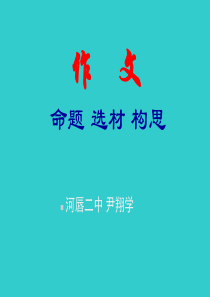 作 文

命题 选材 构思

河唇二中 尹翔学